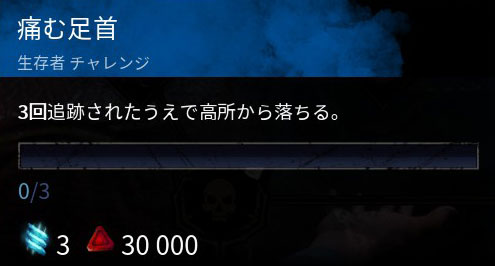 痛む足首

生存者 チャレンジ

3回追跡されたうえで高所から落ちる。

0/3

3 30 000